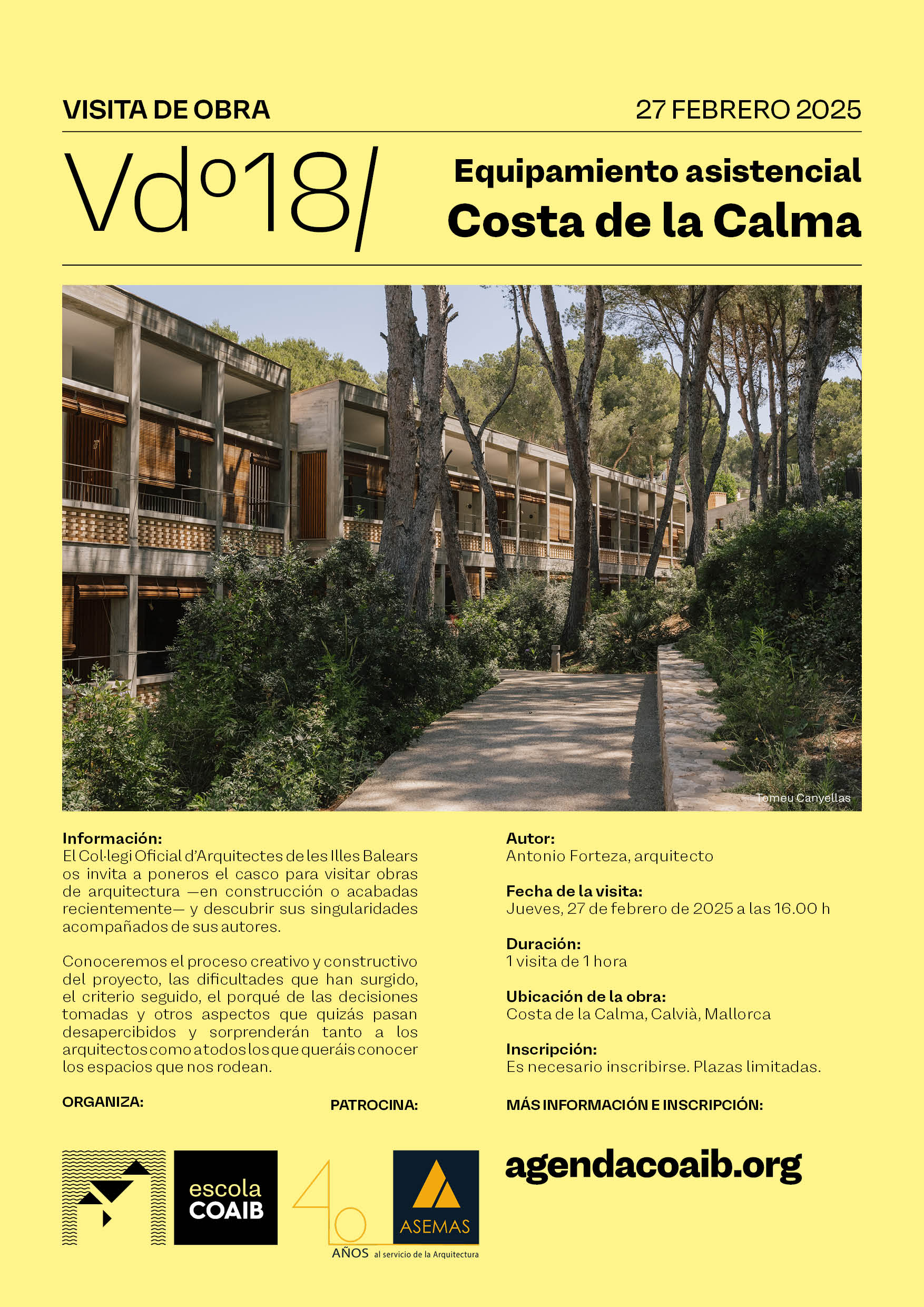 VISITA DE OBRA

27 FEBRERO 2025

Vdº18/

Equipamiento asistencial
Costa de la Calma

Tomeu Canyellas

Información:
El Col·legi Oficial d'Arquitectes de les Illes Balears os invita a poneros el casco para visitar obras de arquitectura —en construcción o acabadas recientemente— y descubrir sus singularidades acompañados de sus autores.

Conoceremos el proceso creativo y constructivo del proyecto, las dificultades que han surgido, el criterio seguido, el porqué de las decisiones tomadas y otros aspectos que quizás pasan desapercibidos y sorprenderán tanto a los arquitectos como a todos los que queráis conocer los espacios que nos rodean.

ORGANIZA:

PATROCINA:

escola
COAIB

40
AÑOS al servicio de la Arquitectura

ASEMAS

Autor:
Antonio Forteza, arquitecto

Fecha de la visita:
Jueves, 27 de febrero de 2025 a las 16.00 h

Duración:
1 visita de 1 hora

Ubicación de la obra:
Costa de la Calma, Calvià, Mallorca

Inscripción:
Es necesario inscribirse. Plazas limitadas.

MÁS INFORMACIÓN E INSCRIPCIÓN:

agendacoaib.org